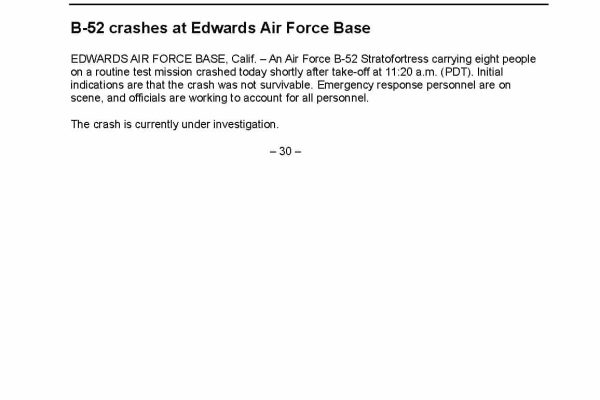 B-52 crashes at Edwards Air Force Base

EDWARDS AIR FORCE BASE, Calif. – An Air Force B-52 Stratofortress carrying eight people on a routine test mission crashed today shortly after take-off at 11:20 a.m. (PDT). Initial indications are that the crash was not survivable. Emergency response personnel are on scene, and officials are working to account for all personnel.

The crash is currently under investigation.

– 30 –